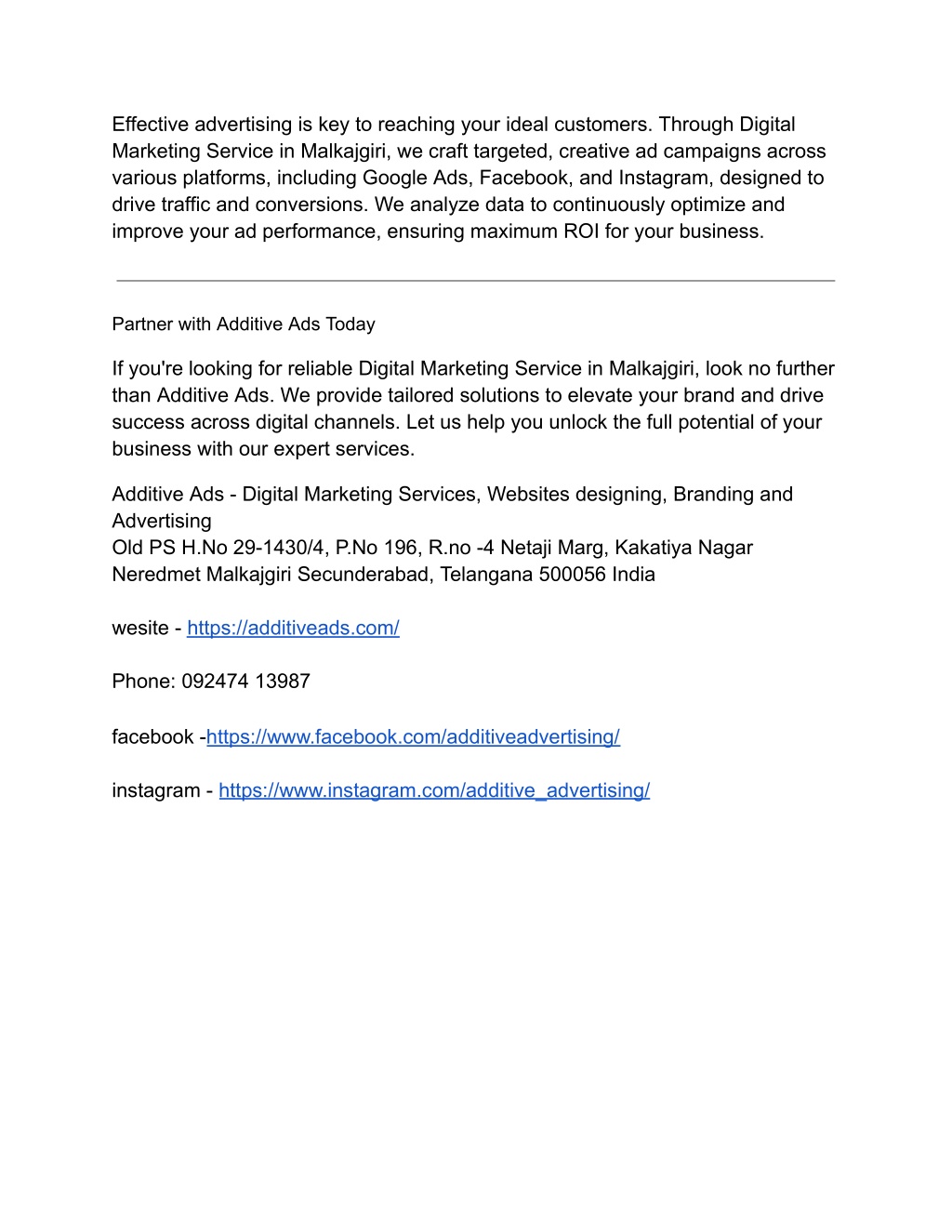 Effective advertising is key to reaching your ideal customers. Through Digital Marketing Service in Malkajgiri, we craft targeted, creative ad campaigns across various platforms, including Google Ads, Facebook, and Instagram, designed to drive traffic and conversions. We analyze data to continuously optimize and improve your ad performance, ensuring maximum ROI for your business.

Partner with Additive Ads Today

If you're looking for reliable Digital Marketing Service in Malkajgiri, look no further than Additive Ads. We provide tailored solutions to elevate your brand and drive success across digital channels. Let us help you unlock the full potential of your business with our expert services.

Additive Ads - Digital Marketing Services, Websites designing, Branding and Advertising
Old PS H.No 29-1430/4, P.No 196, R.no -4 Netaji Marg, Kakatiya Nagar Neredmet Malkajgiri Secunderabad, Telangana 500056 India

wesite - https://additiveads.com/

Phone: 092474 13987

facebook -https://www.facebook.com/additiveadvertising/

instagram - https://www.instagram.com/additive_advertising/